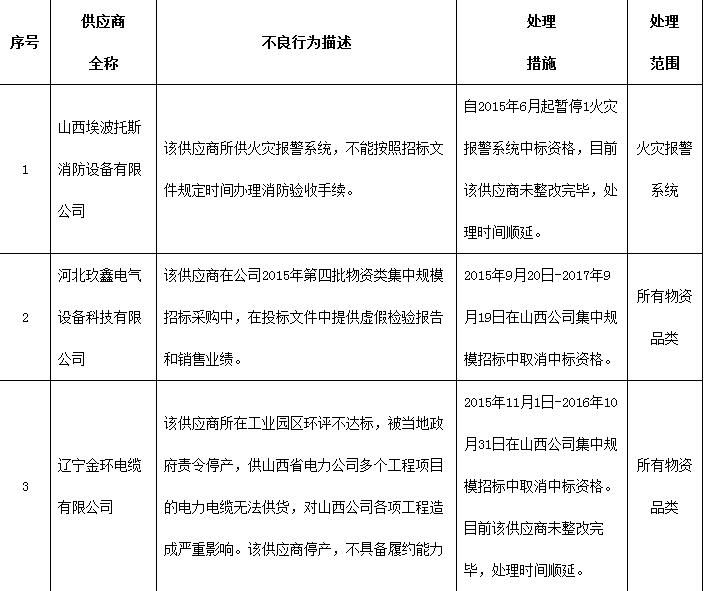 | 序号 | 供应商全称 | 不良行为描述 | 处理措施 | 处理范围 |
|---|---|---|---|---|
| 1 | 山西埃波托斯消防设备有限公司 | 该供应商所供火灾报警系统，不能按照招标文件规定时间办理消防验收手续。 | 自2015年6月起暂停1火灾报警系统中标资格，目前该供应商未整改完毕，处理时间顺延。 | 火灾报警系统 |
| 2 | 河北玖鑫电气设备科技有限公司 | 该供应商在公司2015年第四批物资类集中规模招标采购中，在投标文件中提供虚假检验报告和销售业绩。 | 2015年9月20日-2017年9月19日在山西公司集中规模招标中取消中标资格。 | 所有物资品类 |
| 3 | 辽宁金环电缆有限公司 | 该供应商所在工业园区环评不达标，被当地政府责令停产，供山西省电力公司多个工程项目的电力电缆无法供货，对山西公司各项工程造成严重影响。该供应商停产，不具备履约能力 | 2015年11月1日-2016年10月31日在山西公司集中规模招标中取消中标资格。目前该供应商未整改完毕，处理时间顺延。 | 所有物资品类 |